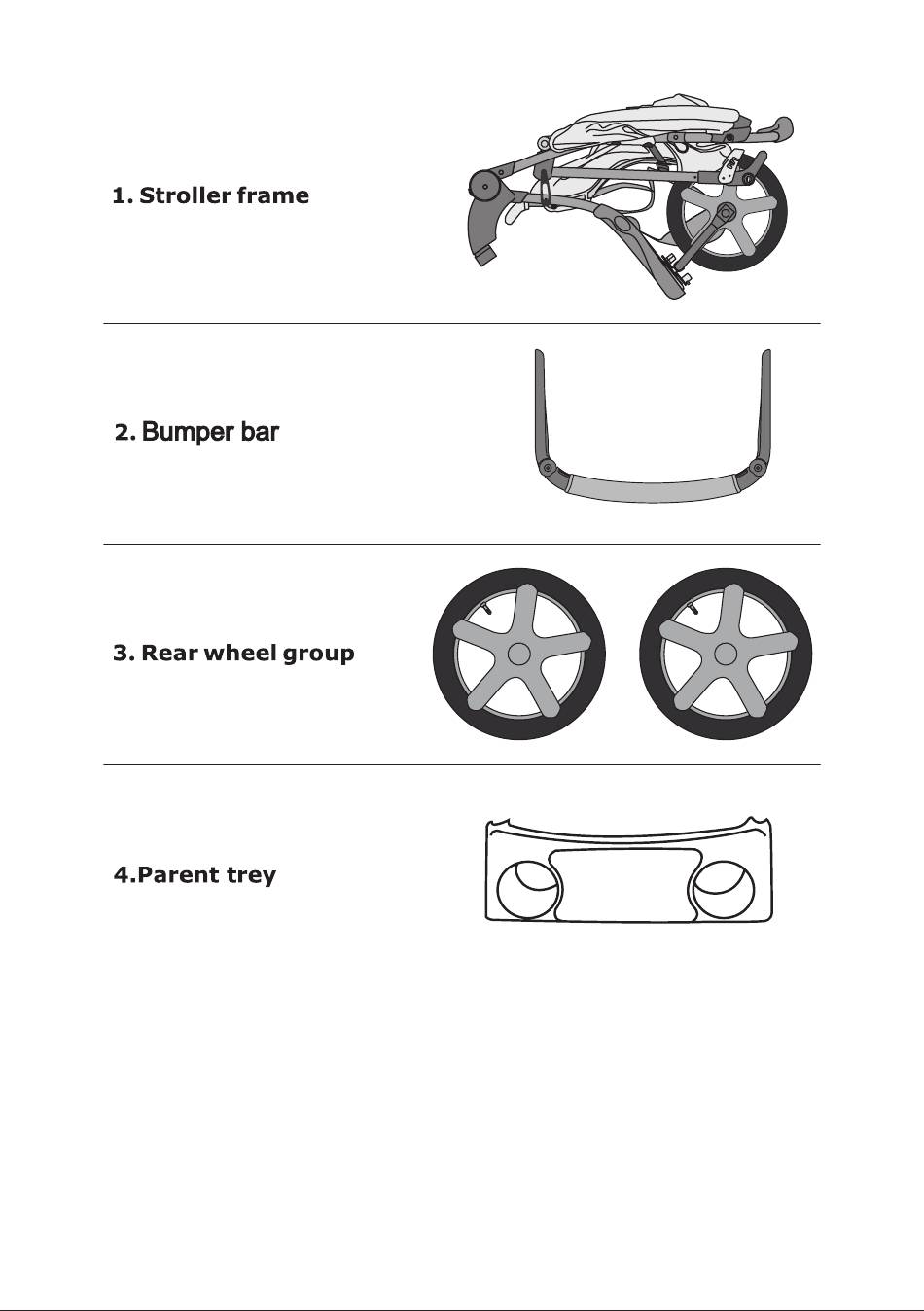 1. Stroller frame

2. Bumper bar

3. Rear wheel group

4.Parent trey